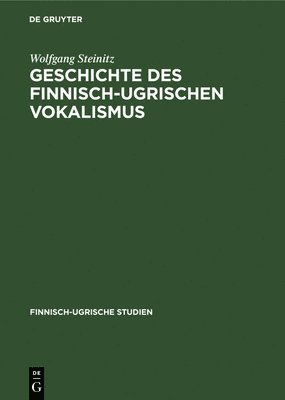 DE GRUYTER

Wolfgang Steinitz

GESCHICHTE DES FINNISCH-UGRISCHEN VOKALISMUS

FINNISCH-UGRISCHE STUDIEN

DE G